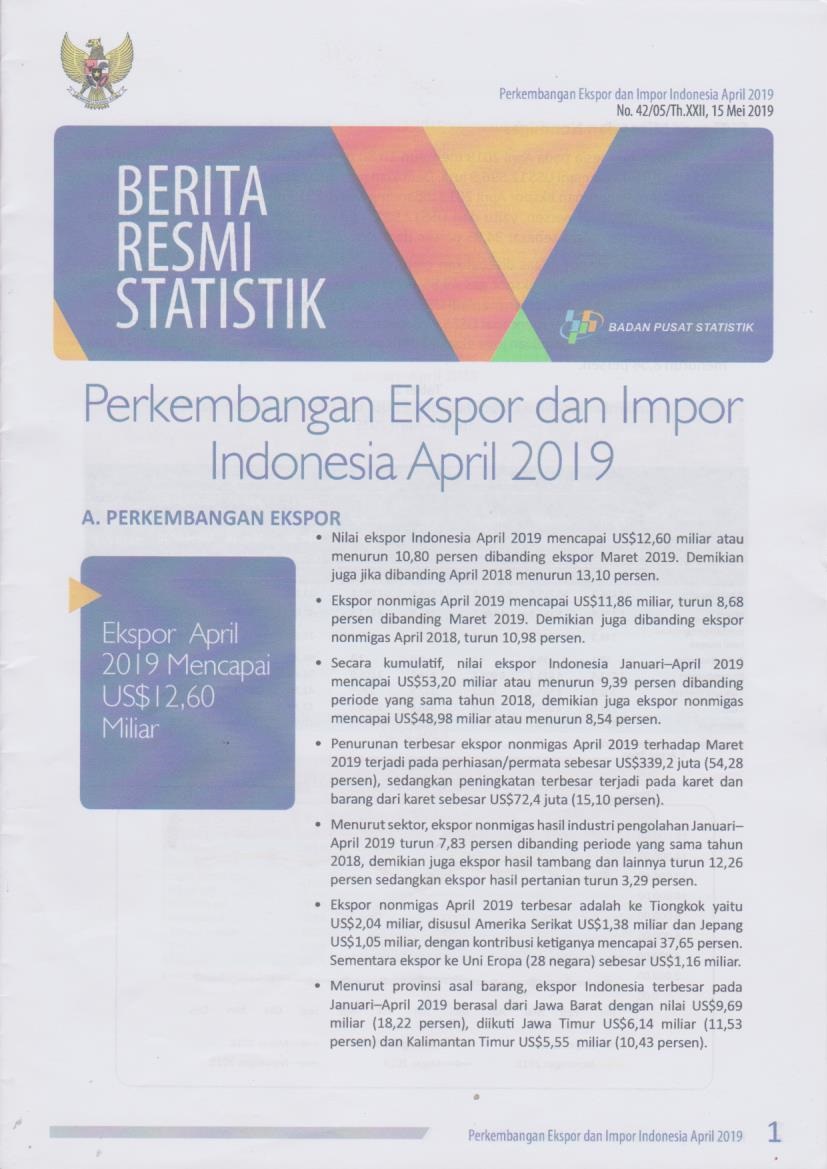 Perkembangan Ekspor dan Impor Indonesia April 2019
No. 42/05/Th.XXII, 15 Mei 2019

BERITA RESMI STATISTIK

BADAN PUSAT STATISTIK

Perkembangan Ekspor dan Impor Indonesia April 2019

A. PERKEMBANGAN EKSPOR

Ekspor April 2019 Mencapai US$12,60 Miliar

• Nilai ekspor Indonesia April 2019 mencapai US$12,60 miliar atau menurun 10,80 persen dibanding ekspor Maret 2019. Demikian juga jika dibanding April 2018 menurun 13,10 persen.

• Ekspor nonmigas April 2019 mencapai US$11,86 miliar, turun 8,68 persen dibanding Maret 2019. Demikian juga dibanding ekspor nonmigas April 2018, turun 10,98 persen.

• Secara kumulatif, nilai ekspor Indonesia Januari–April 2019 mencapai US$53,20 miliar atau menurun 9,39 persen dibanding periode yang sama tahun 2018, demikian juga ekspor nonmigas mencapai US$48,98 miliar atau menurun 8,54 persen.

• Penurunan terbesar ekspor nonmigas April 2019 terhadap Maret 2019 terjadi pada perhiasan/permata sebesar US$339,2 juta (54,28 persen), sedangkan peningkatan terbesar terjadi pada karet dan barang dari karet sebesar US$72,4 juta (15,10 persen).

• Menurut sektor, ekspor nonmigas hasil industri pengolahan Januari–April 2019 turun 7,83 persen dibanding periode yang sama tahun 2018, demikian juga ekspor hasil tambang dan lainnya turun 12,26 persen sedangkan ekspor hasil pertanian turun 3,29 persen.

• Ekspor nonmigas April 2019 terbesar adalah ke Tiongkok yaitu US$2,04 miliar, disusul Amerika Serikat US$1,38 miliar dan Jepang US$1,05 miliar, dengan kontribusi ketiganya mencapai 37,65 persen. Sementara ekspor ke Uni Eropa (28 negara) sebesar US$1,16 miliar.

• Menurut provinsi asal barang, ekspor Indonesia terbesar pada Januari–April 2019 berasal dari Jawa Barat dengan nilai US$9,69 miliar (18,22 persen), diikuti Jawa Timur US$6,14 miliar (11,53 persen) dan Kalimantan Timur US$5,55 miliar (10,43 persen).

Perkembangan Ekspor dan Impor Indonesia April 2019 1